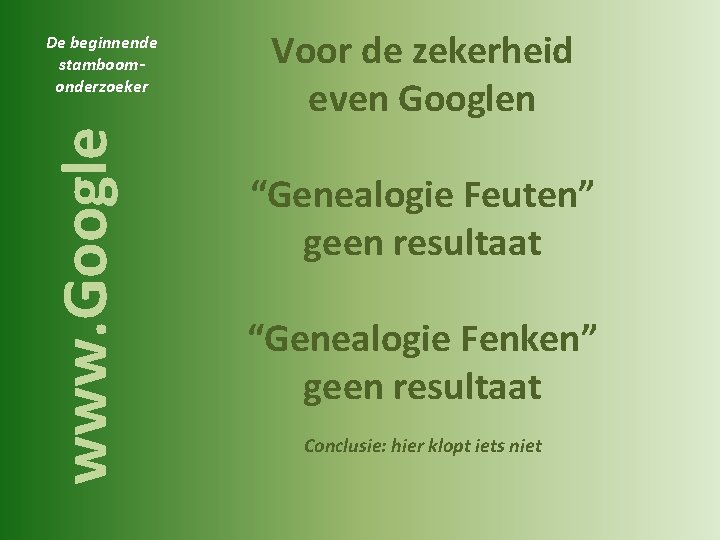 De beginnende stamboom-onderzoeker

www.Google

Voor de zekerheid even Googlen

“Genealogie Feuten” geen resultaat

“Genealogie Fenken” geen resultaat

Conclusie: hier klopt iets niet